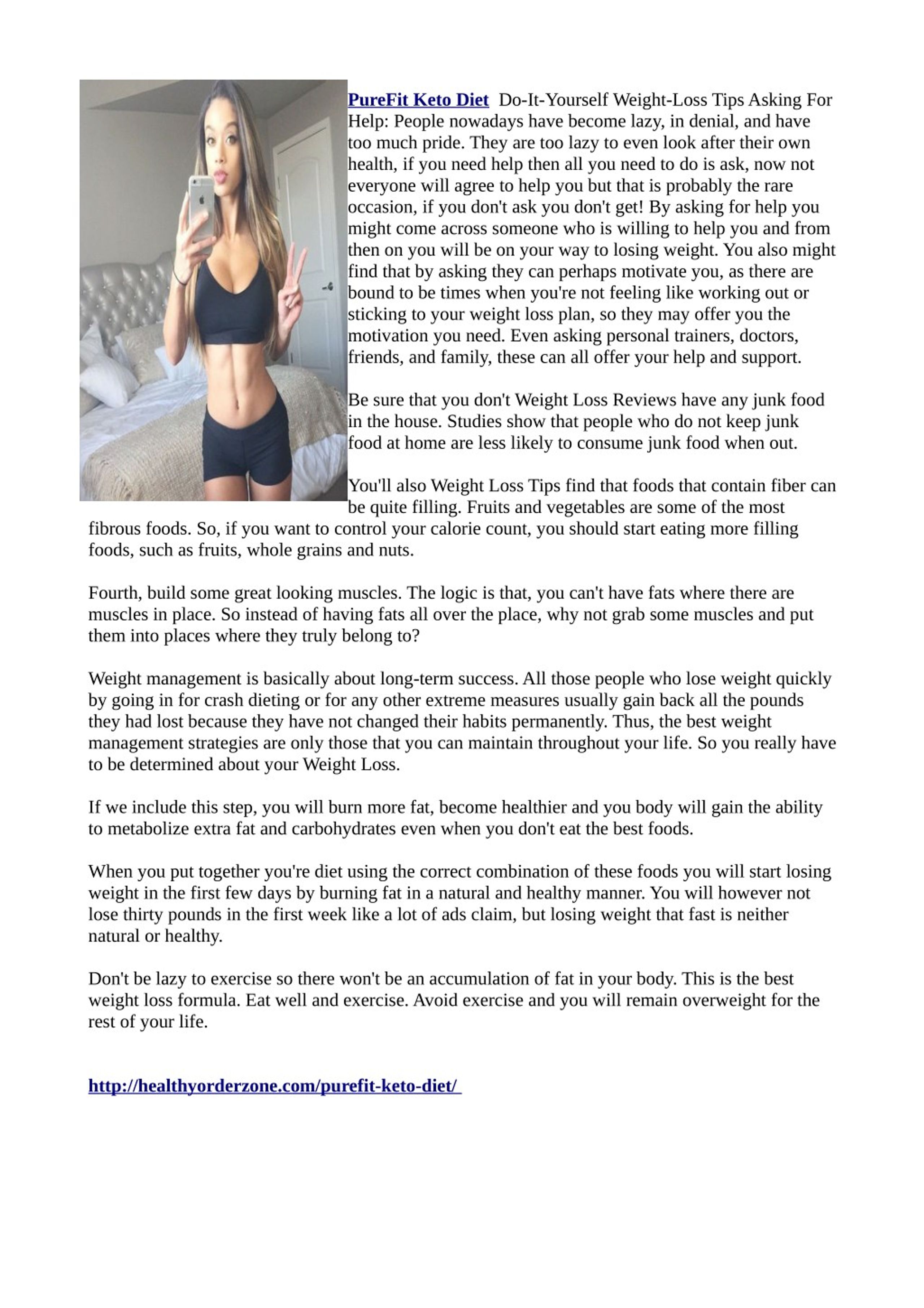 PureFit Keto Diet Do-It-Yourself Weight-Loss Tips Asking For Help: People nowadays have become lazy, in denial, and have too much pride. They are too lazy to even look after their own health, if you need help then all you need to do is ask, now not everyone will agree to help you but that is probably the rare occasion, if you don't ask you don't get! By asking for help you might come across someone who is willing to help you and from then on you will be on your way to losing weight. You also might find that by asking they can perhaps motivate you, as there are bound to be times when you're not feeling like working out or sticking to your weight loss plan, so they may offer you the motivation you need. Even asking personal trainers, doctors, friends, and family, these can all offer your help and support.

Be sure that you don't Weight Loss Reviews have any junk food in the house. Studies show that people who do not keep junk food at home are less likely to consume junk food when out.

You'll also Weight Loss Tips find that foods that contain fiber can be quite filling. Fruits and vegetables are some of the most fibrous foods. So, if you want to control your calorie count, you should start eating more filling foods, such as fruits, whole grains and nuts.

Fourth, build some great looking muscles. The logic is that, you can't have fats where there are muscles in place. So instead of having fats all over the place, why not grab some muscles and put them into places where they truly belong to?

Weight management is basically about long-term success. All those people who lose weight quickly by going in for crash dieting or for any other extreme measures usually gain back all the pounds they had lost because they have not changed their habits permanently. Thus, the best weight management strategies are only those that you can maintain throughout your life. So you really have to be determined about your Weight Loss.

If we include this step, you will burn more fat, become healthier and you body will gain the ability to metabolize extra fat and carbohydrates even when you don't eat the best foods.

When you put together you're diet using the correct combination of these foods you will start losing weight in the first few days by burning fat in a natural and healthy manner. You will however not lose thirty pounds in the first week like a lot of ads claim, but losing weight that fast is neither natural or healthy.

Don't be lazy to exercise so there won't be an accumulation of fat in your body. This is the best weight loss formula. Eat well and exercise. Avoid exercise and you will remain overweight for the rest of your life.

http://healthyorderzone.com/purefit-keto-diet/